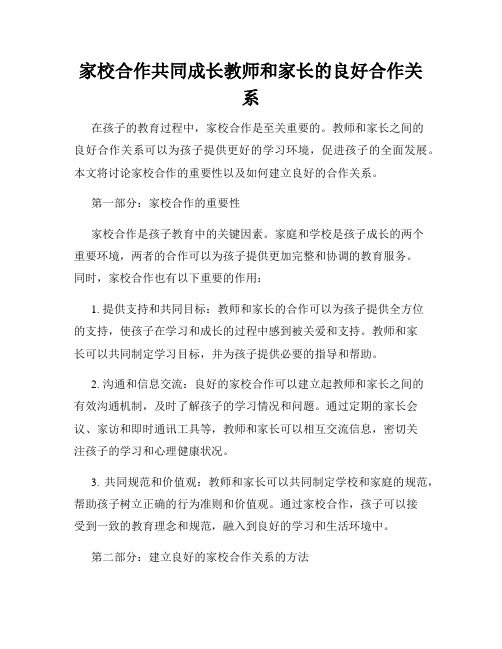 家校合作共同成长教师和家长的良好合作关系

在孩子的教育过程中，家校合作是至关重要的。教师和家长之间的良好合作关系可以为孩子提供更好的学习环境，促进孩子的全面发展。本文将讨论家校合作的重要性以及如何建立良好的合作关系。

第一部分：家校合作的重要性

家校合作是孩子教育中的关键因素。家庭和学校是孩子成长的两个重要环境，两者的合作可以为孩子提供更加完整和协调的教育服务。同时，家校合作也有以下重要的作用：

1. 提供支持和共同目标：教师和家长的合作可以为孩子提供全方位的支持，使孩子在学习和成长的过程中感到被关爱和支持。教师和家长可以共同制定学习目标，并为孩子提供必要的指导和帮助。

2. 沟通和信息交流：良好的家校合作可以建立起教师和家长之间的有效沟通机制，及时了解孩子的学习情况和问题。通过定期的家长会议、家访和即时通讯工具等，教师和家长可以相互交流信息，密切关注孩子的学习和心理健康状况。

3. 共同规范和价值观：教师和家长可以共同制定学校和家庭的规范，帮助孩子树立正确的行为准则和价值观。通过家校合作，孩子可以接受到一致的教育理念和规范，融入到良好的学习和生活环境中。

第二部分：建立良好的家校合作关系的方法